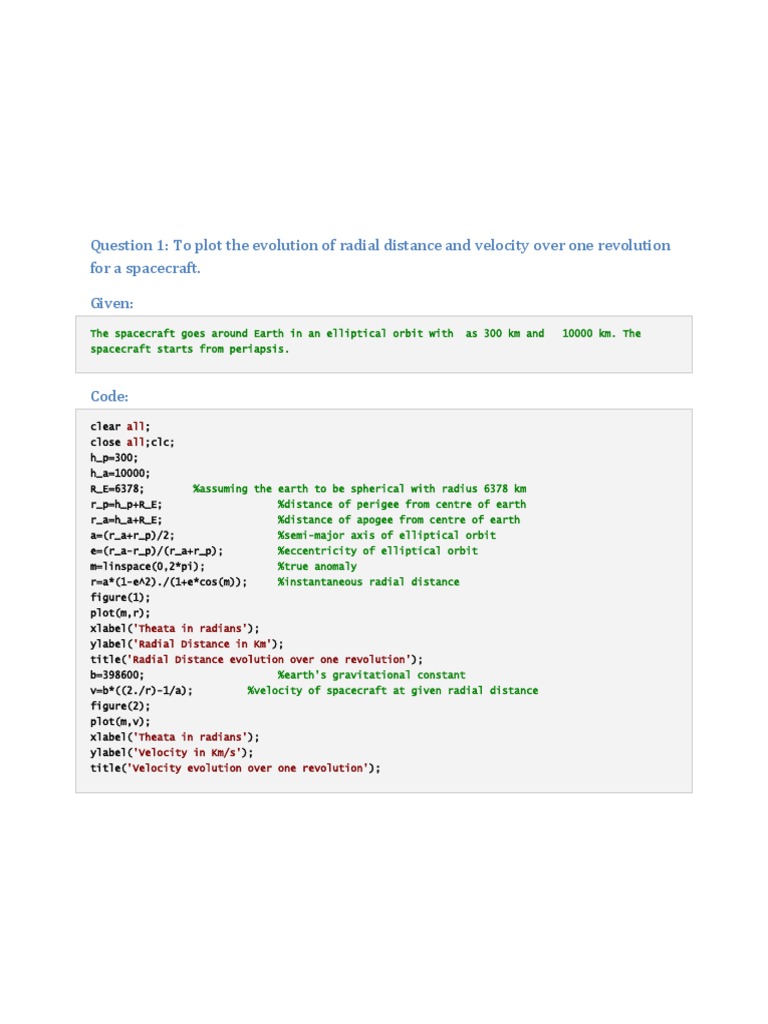 Question 1: To plot the evolution of radial distance and velocity over one revolution for a spacecraft.

Given:

The spacecraft goes around Earth in an elliptical orbit with as 300 km and 10000 km. The spacecraft starts from periapsis.

Code:

clear all;
close all;clc;
h_p=300;
h_a=10000;
R_E=6378;        %assuming the earth to be spherical with radius 6378 km
r_p=h_p+R_E;                    %distance of perigee from centre of earth
r_a=h_a+R_E;                    %distance of apogee from centre of earth
a=(r_a+r_p)/2;                  %semi-major axis of elliptical orbit
e=(r_a-r_p)/(r_a+r_p);          %eccentricity of elliptical orbit
m=linspace(0,2*pi);             %true anomaly
r=a*(1-e^2)./(1+e*cos(m));      %instantaneous radial distance
figure(1);
plot(m,r);
xlabel('Theata in radians');
ylabel('Radial Distance in Km');
title('Radial Distance evolution over one revolution');
b=398600;                       %earth's gravitational constant
v=b*((2./r)-1/a);          %velocity of spacecraft at given radial distance
figure(2);
plot(m,v);
xlabel('Theata in radians');
ylabel('Velocity in Km/s');
title('Velocity evolution over one revolution');